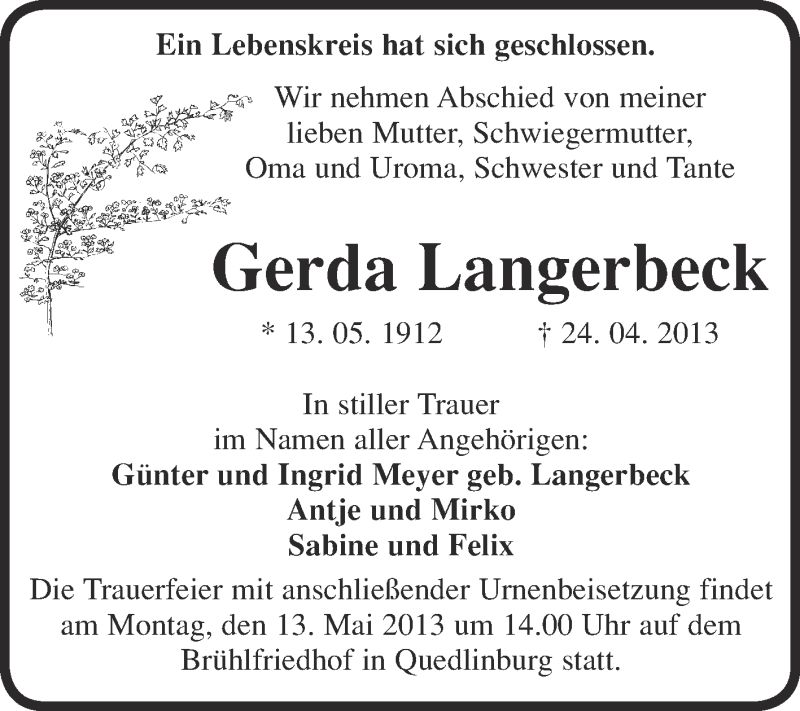 Ein Lebenskreis hat sich geschlossen.

Wir nehmen Abschied von meiner lieben Mutter, Schwiegermutter, Oma und Uroma, Schwester und Tante

Gerda Langerbeck

* 13. 05. 1912 † 24. 04. 2013

In stiller Trauer
im Namen aller Angehörigen:
Günter und Ingrid Meyer geb. Langerbeck
Antje und Mirko
Sabine und Felix

Die Trauerfeier mit anschließender Urnenbeisetzung findet am Montag, den 13. Mai 2013 um 14.00 Uhr auf dem Brühlfriedhof in Quedlinburg statt.